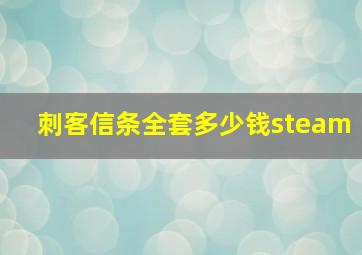 刺客信条全套多少钱steam